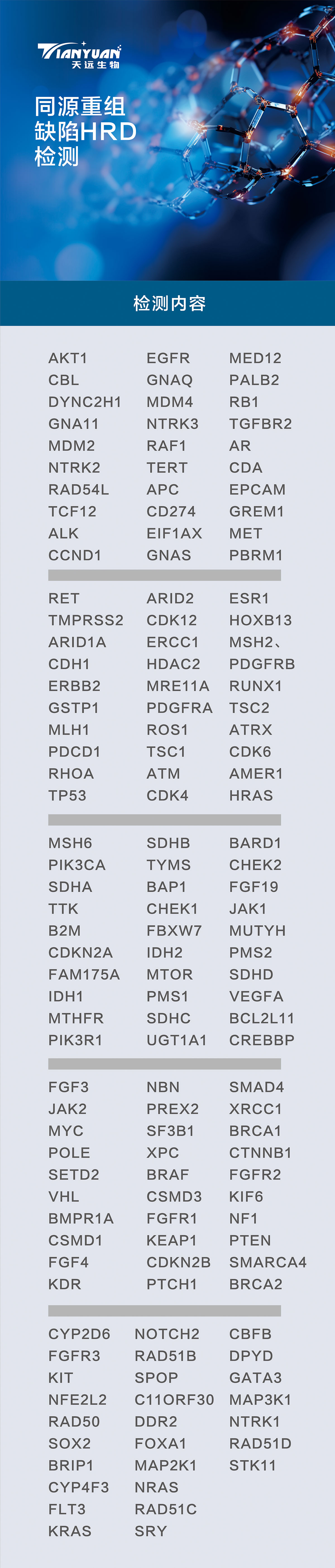 TIANYUAN
天远生物

同源重组
缺陷HRD
检测

检测内容

AKT1
CBL
DYNC2H1
GNA11
MDM2
NTRK2
RAD54L
TCF12
ALK
CCND1

EGFR
GNAQ
MDM4
NTRK3
RAF1
TERT
APC
CD274
EIF1AX
GNAS

MED12
PALB2
RB1
TGFBR2
AR
CDA
EPCAM
GREM1
MET
PBRM1

RET
TMPRSS2
ARID1A
CDH1
ERBB2
GSTP1
MLH1
PDCD1
RHOA
TP53

ARID2
CDK12
ERCC1
HDAC2
MRE11A
PDGFRA
ROS1
TSC1
ATM
CDK4

ESR1
HOXB13
MSH2、
PDGFRB
RUNX1
TSC2
ATRX
CDK6
AMER1
HRAS

MSH6
PIK3CA
SDHA
TTK
B2M
CDKN2A
FAM175A
IDH1
MTHFR
PIK3R1

SDHB
TYMS
BAP1
CHEK1
FBXW7
IDH2
MTOR
PMS1
SDHC
UGT1A1

BARD1
CHEK2
FGF19
JAK1
MUTYH
PMS2
SDHD
VEGFA
BCL2L11
CREBBP

FGF3
JAK2
MYC
POLE
SETD2
VHL
BMPR1A
CSMD1
FGF4
KDR

NBN
PREX2
SF3B1
XPC
BRAF
CSMD3
FGFR1
KEAP1
CDKN2B
PTCH1

SMAD4
XRCC1
BRCA1
CTNNB1
FGFR2
KIF6
NF1
PTEN
SMARCA4
BRCA2

CYP2D6
FGFR3
KIT
NFE2L2
RAD50
SOX2
BRIP1
CYP4F3
FLT3
KRAS

NOTCH2
RAD51B
SPOP
C11ORF30
DDR2
FOXA1
MAP2K1
NRAS
RAD51C
SRY

CBFB
DPYD
GATA3
MAP3K1
NTRK1
RAD51D
STK11